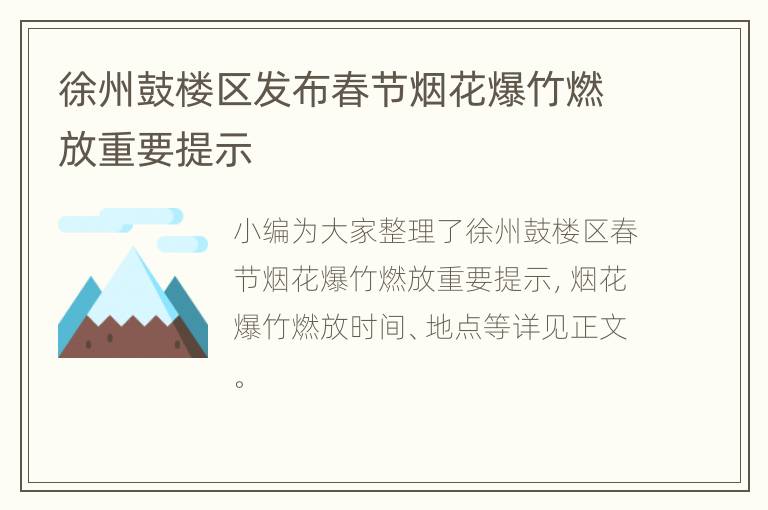 徐州鼓楼区发布春节烟花爆竹燃放重要提示

小编为大家整理了徐州鼓楼区春节烟花爆竹燃放重要提示, 烟花爆竹燃放时间、地点等详见正文。